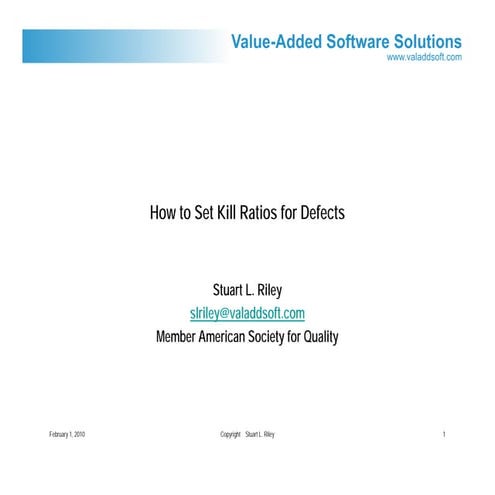 Value-Added Software Solutions
www.valaddsoft.com

How to Set Kill Ratios for Defects

Stuart L. Riley
slriley@valaddsoft.com
Member American Society for Quality

February 1, 2010

Copyright Stuart L. Riley

1